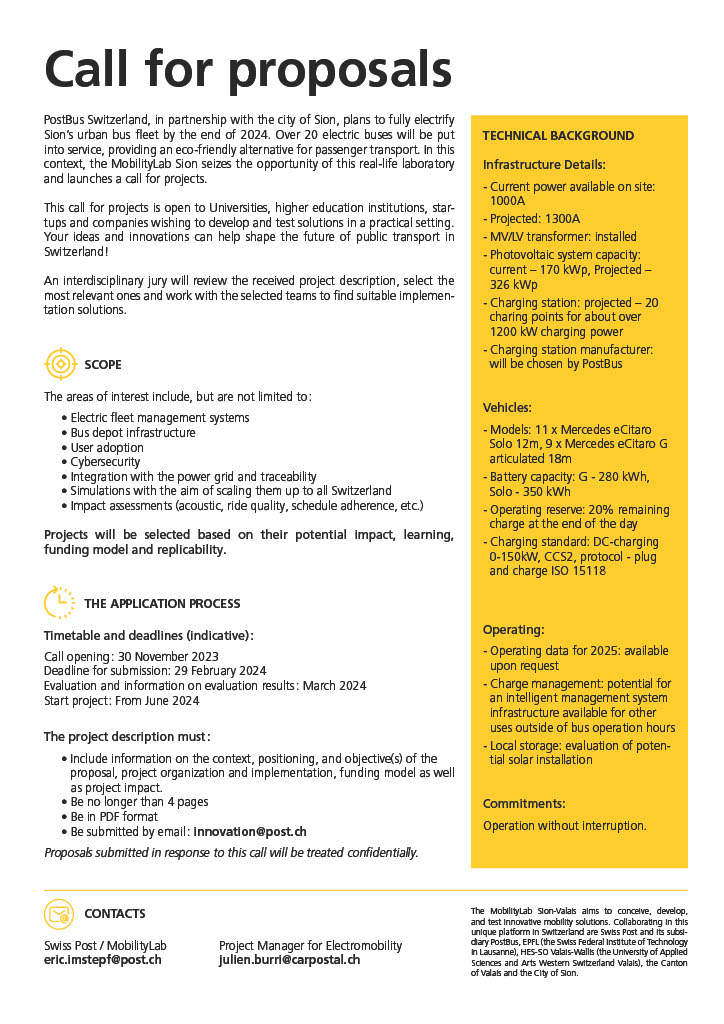 Call for proposals

PostBus Switzerland, in partnership with the city of Sion, plans to fully electrify Sion's urban bus fleet by the end of 2024. Over 20 electric buses will be put into service, providing an eco-friendly alternative for passenger transport. In this context, the MobilityLab Sion seizes the opportunity of this real-life laboratory and launches a call for projects.

This call for projects is open to Universities, higher education institutions, startups and companies wishing to develop and test solutions in a practical setting. Your ideas and innovations can help shape the future of public transport in Switzerland!

An interdisciplinary jury will review the received project description, select the most relevant ones and work with the selected teams to find suitable implementation solutions.

SCOPE

The areas of interest include, but are not limited to:
• Electric fleet management systems
• Bus depot infrastructure
• User adoption
• Cybersecurity
• Integration with the power grid and traceability
• Simulations with the aim of scaling them up to all Switzerland
• Impact assessments (acoustic, ride quality, schedule adherence, etc.)

Projects will be selected based on their potential impact, learning, funding model and replicability.

THE APPLICATION PROCESS

Timetable and deadlines (indicative):

Call opening: 30 November 2023
Deadline for submission: 29 February 2024
Evaluation and information on evaluation results: March 2024
Start project: From June 2024

The project description must:
• Include information on the context, positioning, and objective(s) of the proposal, project organization and implementation, funding model as well as project impact.
• Be no longer than 4 pages
• Be in PDF format
• Be submitted by email: innovation@post.ch

Proposals submitted in response to this call will be treated confidentially.

TECHNICAL BACKGROUND

Infrastructure Details:
- Current power available on site: 1000A
- Projected: 1300A
- MV/LV transformer: installed
- Photovoltaic system capacity: current – 170 kWp, Projected – 326 kWp
- Charging station: projected – 20 charing points for about over 1200 kW charging power
- Charging station manufacturer: will be chosen by PostBus

Vehicles:
- Models: 11 x Mercedes eCitaro Solo 12m, 9 x Mercedes eCitaro G articulated 18m
- Battery capacity: G - 280 kWh, Solo - 350 kWh
- Operating reserve: 20% remaining charge at the end of the day
- Charging standard: DC-charging 0-150kW, CCS2, protocol - plug and charge ISO 15118

Operating:
- Operating data for 2025: available upon request
- Charge management: potential for an intelligent management system infrastructure available for other uses outside of bus operation hours
- Local storage: evaluation of potential solar installation

Commitments:
Operation without interruption.

CONTACTS

Swiss Post / MobilityLab
eric.imstepf@post.ch

Project Manager for Electromobility
julien.burri@carpostal.ch

The MobilityLab Sion-Valais aims to conceive, develop, and test innovative mobility solutions. Collaborating in this unique platform in Switzerland are Swiss Post and its subsidiary PostBus, EPFL (the Swiss Federal Institute of Technology in Lausanne), HES-SO Valais-Wallis (the University of Applied Sciences and Arts Western Switzerland Valais), the Canton of Valais and the City of Sion.